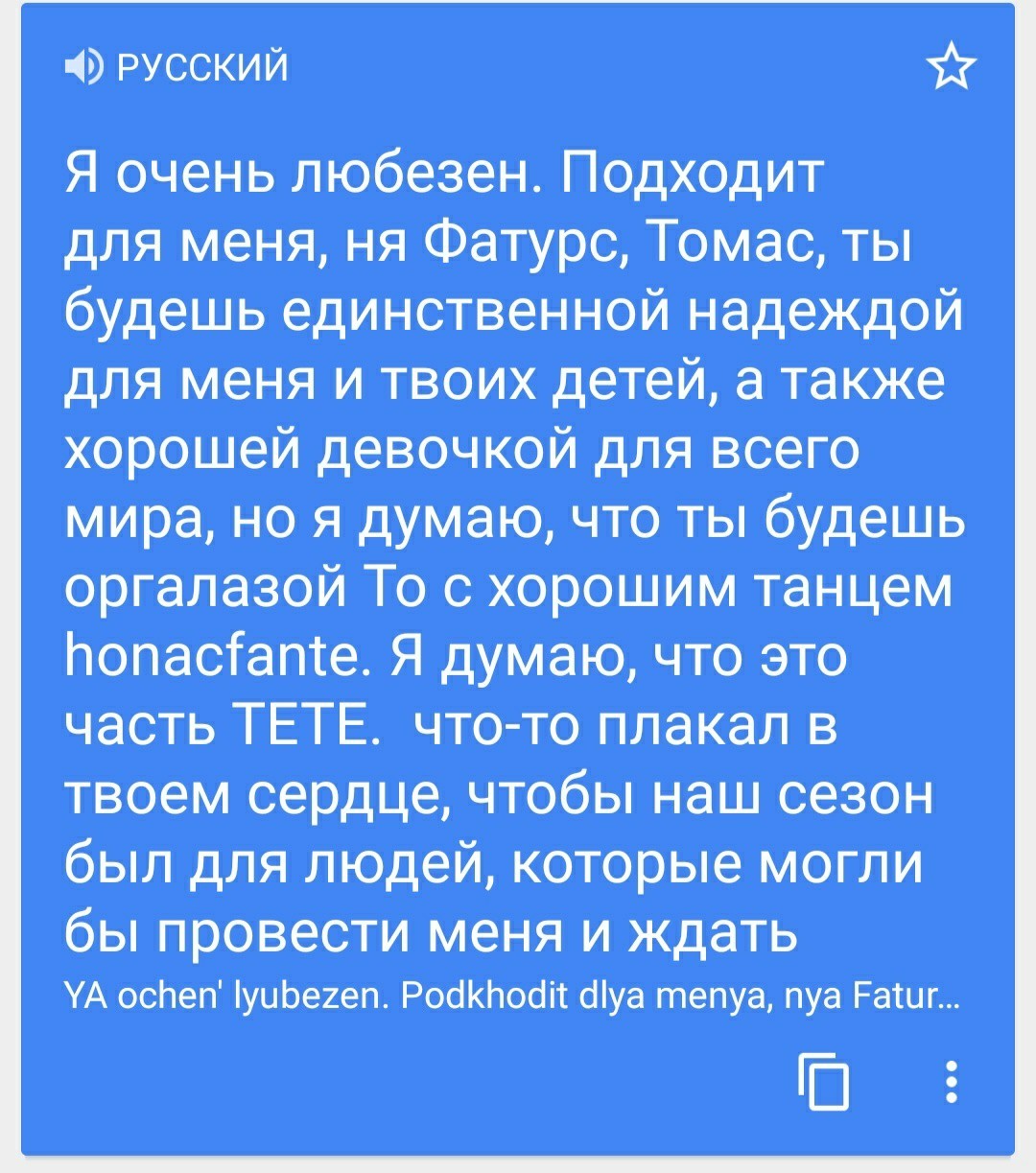 РУССКИЙ

Я очень любезен. Подходит для меня, ня Фатурс, Томас, ты будешь единственной надеждой для меня и твоих детей, а также хорошей девочкой для всего мира, но я думаю, что ты будешь оргалазой То с хорошим танцем honacfante. Я думаю, что это часть ТЕТЕ. что-то плакал в твоем сердце, чтобы наш сезон был для людей, которые могли бы провести меня и ждать

YA ochen' lyubezen. Podkhodit dlya menya, nya Fatur...